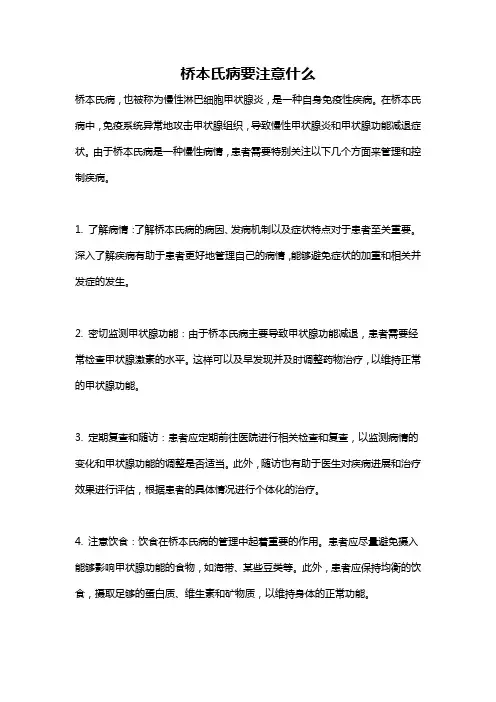 桥本氏病要注意什么

桥本氏病，也被称为慢性淋巴细胞甲状腺炎，是一种自身免疫性疾病。在桥本氏病中，免疫系统异常地攻击甲状腺组织，导致慢性甲状腺炎和甲状腺功能减退症状。由于桥本氏病是一种慢性病情，患者需要特别关注以下几个方面来管理和控制疾病。

1. 了解病情：了解桥本氏病的病因、发病机制以及症状特点对于患者至关重要。深入了解疾病有助于患者更好地管理自己的病情，能够避免症状的加重和相关并发症的发生。

2. 密切监测甲状腺功能：由于桥本氏病主要导致甲状腺功能减退，患者需要经常检查甲状腺激素的水平。这样可以及早发现并及时调整药物治疗，以维持正常的甲状腺功能。

3. 定期复查和随访：患者应定期前往医院进行相关检查和复查，以监测病情的变化和甲状腺功能的调整是否适当。此外，随访也有助于医生对疾病进展和治疗效果进行评估，根据患者的具体情况进行个体化的治疗。

4. 注意饮食：饮食在桥本氏病的管理中起着重要的作用。患者应尽量避免摄入能够影响甲状腺功能的食物，如海带、某些豆类等。此外，患者应保持均衡的饮食，摄取足够的蛋白质、维生素和矿物质，以维持身体的正常功能。